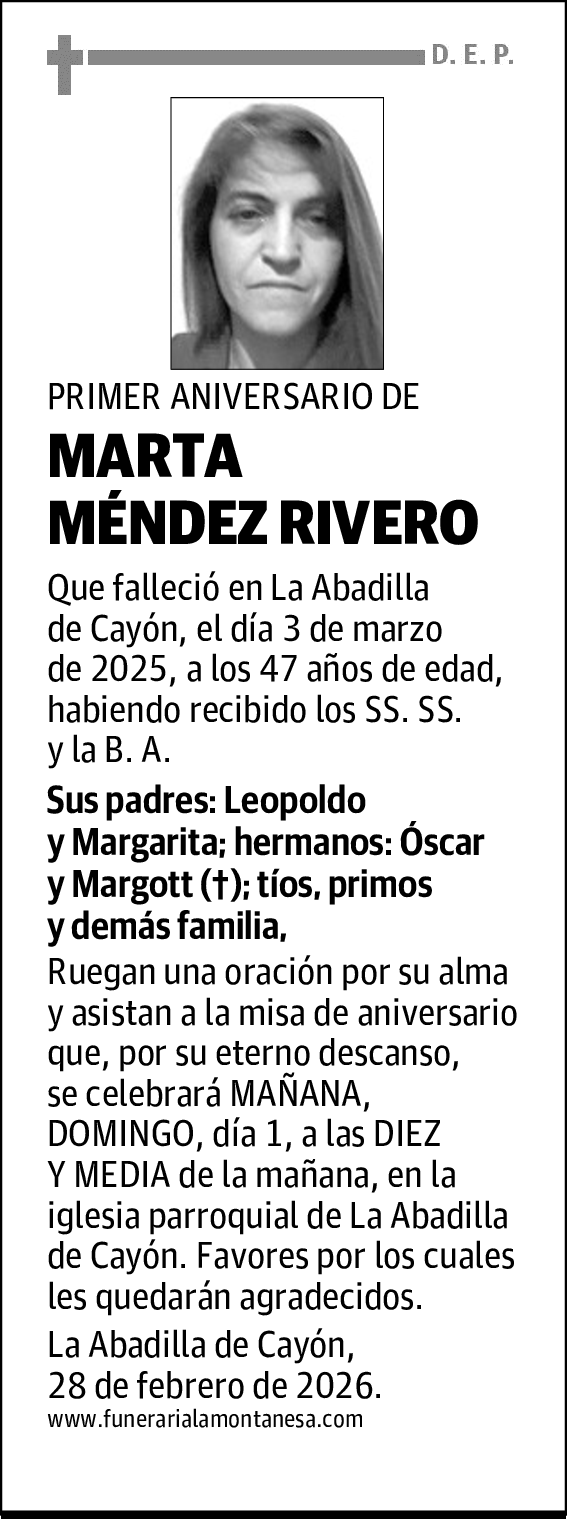 D. E. P.

PRIMER ANIVERSARIO DE

MARTA MÉNDEZ RIVERO

Que falleció en La Abadilla de Cayón, el día 3 de marzo de 2025, a los 47 años de edad, habiendo recibido los SS. SS. y la B. A.

Sus padres: Leopoldo y Margarita; hermanos: Óscar y Margott (†); tíos, primos y demás familia,

Ruegan una oración por su alma y asistan a la misa de aniversario que, por su eterno descanso, se celebrará MAÑANA, DOMINGO, día 1, a las DIEZ Y MEDIA de la mañana, en la iglesia parroquial de La Abadilla de Cayón. Favores por los cuales les quedarán agradecidos.

La Abadilla de Cayón, 28 de febrero de 2026.

www.funerarialamontanesa.com